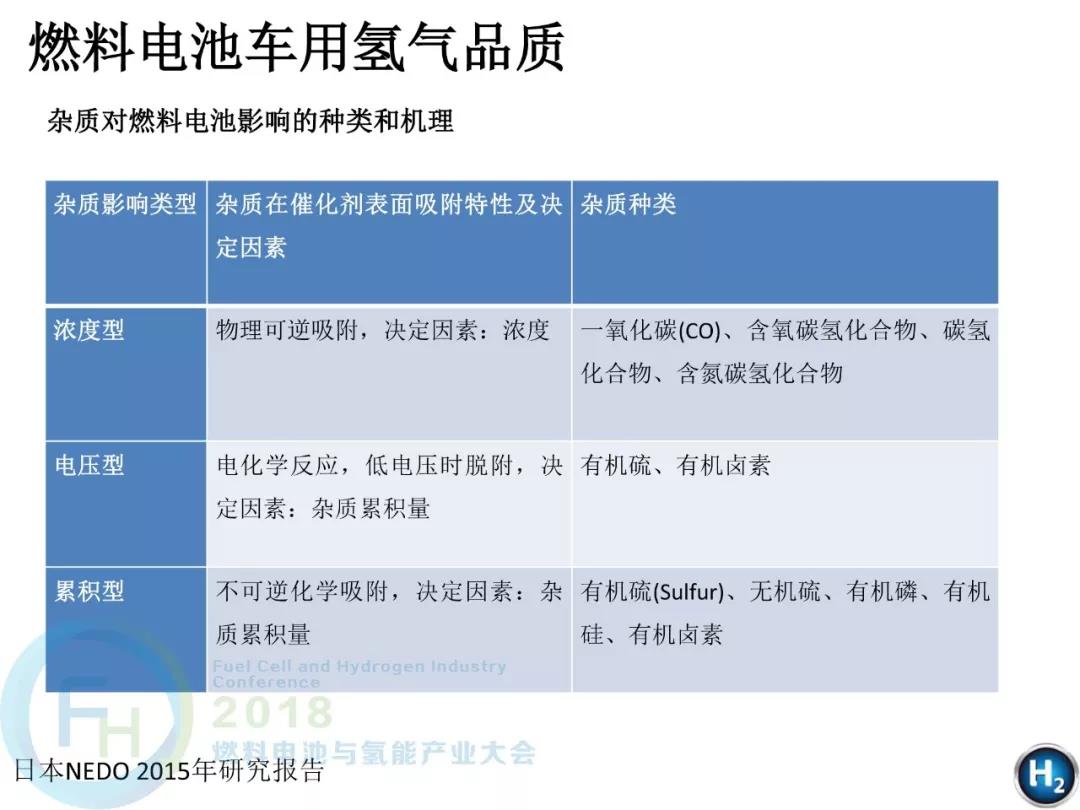 燃料电池车用氢气品质

杂质对燃料电池影响的种类和机理

| 杂质影响类型 | 杂质在催化剂表面吸附特性及决定因素 | 杂质种类 |
|---|---|---|
| 浓度型 | 物理可逆吸附，决定因素：浓度 | 一氧化碳(CO)、含氧碳氢化合物、碳氢化合物、含氮碳氢化合物 |
| 电压型 | 电化学反应，低电压时脱附，决定因素：杂质累积量 | 有机硫、有机卤素 |
| 累积型 | 不可逆化学吸附，决定因素：杂质累积量 | 有机硫(Sulfur)、无机硫、有机磷、有机硅、有机卤素 |

FH
Fuel Cell and Hydrogen Industry Conference
2018
燃料电池与氢能产业大会

日本NEDO 2015年研究报告

$H_2$